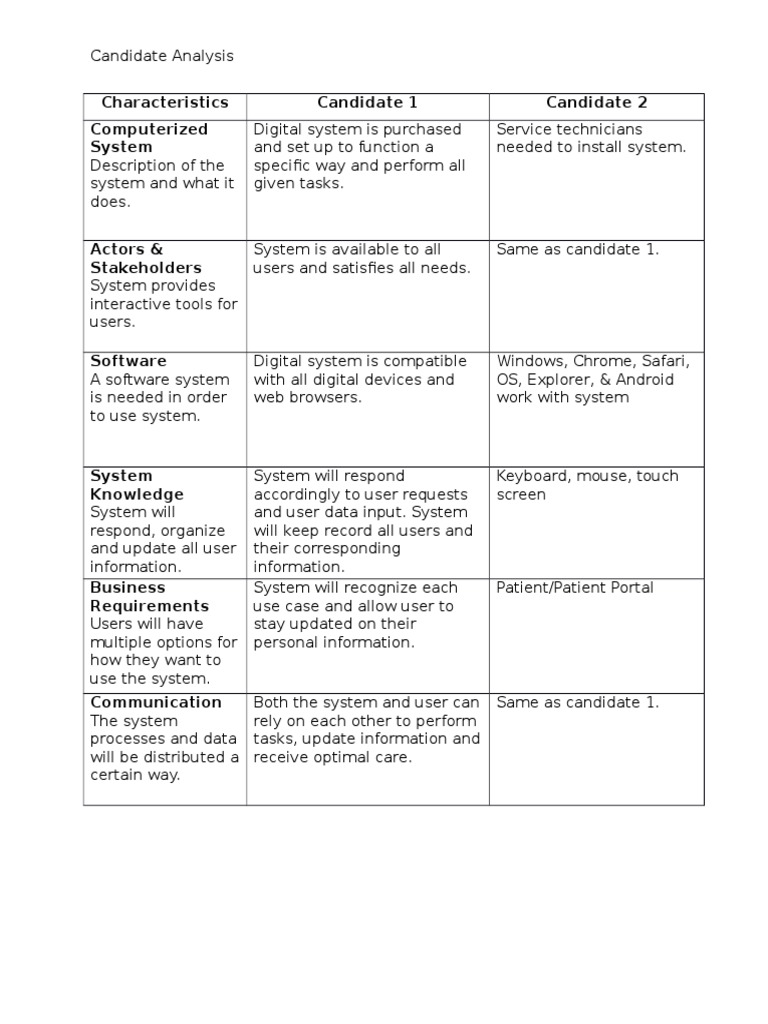 Candidate Analysis

| Characteristics | Candidate 1 | Candidate 2 |
|---|---|---|
| Computerized System Description of the system and what it does. | Digital system is purchased and set up to function a specific way and perform all given tasks. | Service technicians needed to install system. |
| Actors & Stakeholders System provides interactive tools for users. | System is available to all users and satisfies all needs. | Same as candidate 1. |
| Software A software system is needed in order to use system. | Digital system is compatible with all digital devices and web browsers. | Windows, Chrome, Safari, OS, Explorer, & Android work with system |
| System Knowledge System will respond, organize and update all user information. | System will respond accordingly to user requests and user data input. System will keep record all users and their corresponding information. | Keyboard, mouse, touch screen |
| Business Requirements Users will have multiple options for how they want to use the system. | System will recognize each use case and allow user to stay updated on their personal information. | Patient/Patient Portal |
| Communication The system processes and data will be distributed a certain way. | Both the system and user can rely on each other to perform tasks, update information and receive optimal care. | Same as candidate 1. |